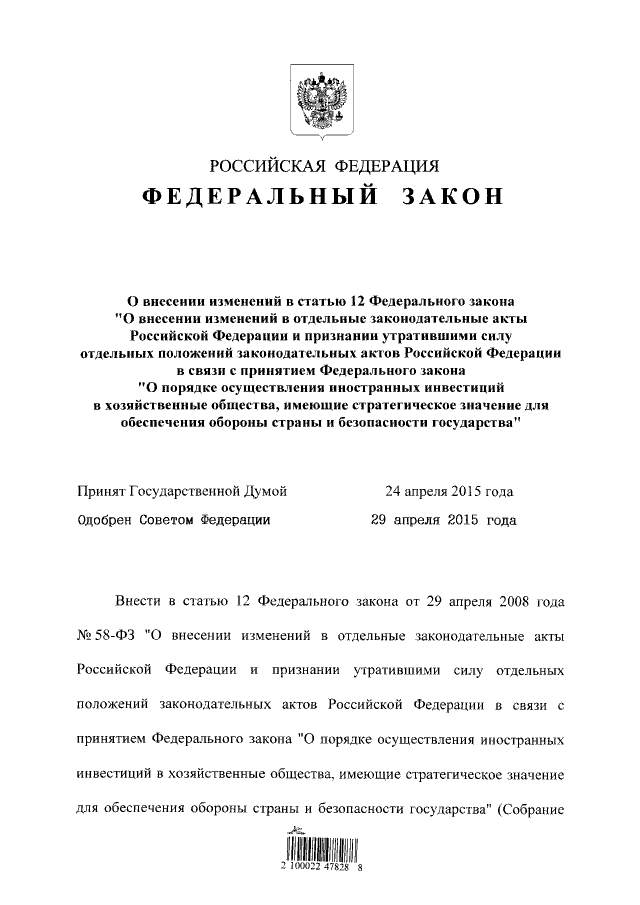 РОССИЙСКАЯ ФЕДЕРАЦИЯ

ФЕДЕРАЛЬНЫЙ ЗАКОН

О внесении изменений в статью 12 Федерального закона "О внесении изменений в отдельные законодательные акты Российской Федерации и признании утратившими силу отдельных положений законодательных актов Российской Федерации в связи с принятием Федерального закона "О порядке осуществления иностранных инвестиций в хозяйственные общества, имеющие стратегическое значение для обеспечения обороны страны и безопасности государства"

Принят Государственной Думой 24 апреля 2015 года

Одобрен Советом Федерации 29 апреля 2015 года

Внести в статью 12 Федерального закона от 29 апреля 2008 года № 58-ФЗ "О внесении изменений в отдельные законодательные акты Российской Федерации и признании утратившими силу отдельных положений законодательных актов Российской Федерации в связи с принятием Федерального закона "О порядке осуществления иностранных инвестиций в хозяйственные общества, имеющие стратегическое значение для обеспечения обороны страны и безопасности государства" (Собрание

2 100022 47828 8